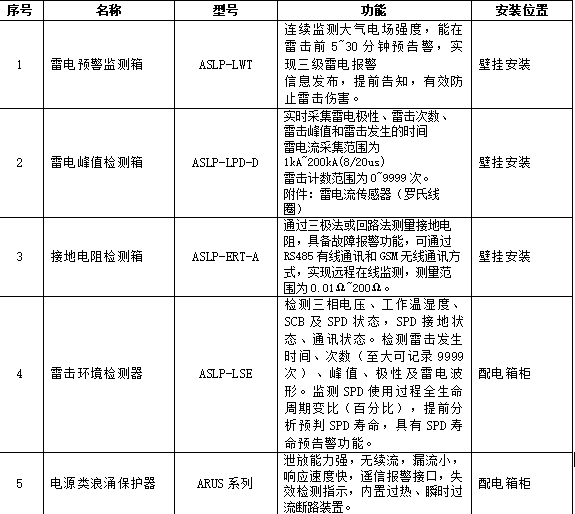 | 序号 | 名称 | 型号 | 功能 | 安装位置 |
|---|---|---|---|---|
| 1 | 雷电预警监测箱 | ASLP-LWT | 连续监测大气电场强度，能在雷击前 5~30 分钟预告警，实现三级雷电报警 信息发布，提前告知，有效防止雷击伤害。 | 壁挂安装 |
| 2 | 雷电峰值检测箱 | ASLP-LPD-D | 实时采集雷电极性、雷击次数、雷击峰值和雷击发生的时间 雷电流采集范围为 1kA~200kA(8/20us) 雷击计数范围为 0~9999 次。 附件：雷电流传感器（罗氏线圈） | 壁挂安装 |
| 3 | 接地电阻检测箱 | ASLP-ERT-A | 通过三极法或回路法测里接地电阻，具备故障报警功能，可通过 RS485 有线通讯和 GSM 无线通讯方式，实现远程在线监测，测里范围为 0.01Ω~200Ω。 | 壁挂安装 |
| 4 | 雷击环境检测器 | ASLP-LSE | 检测三相电压、工作温湿度、SCB 及 SPD 状态，SPD 接地状态、通讯状态。检测雷击发生时间、次数（至大可记录 9999 次）、峰值、极性及雷电波形。监测 SPD 使用过程全生命周期变比（百分比），提前分析预判 SPD 寿命，具有 SPD 寿命预告警功能。 | 配电箱柜 |
| 5 | 电源类浪涌保护器 | ARUS 系列 | 泄放能力强，无续流，漏流小，响应速度快，遥信报警接口，失效检测指示，内置过热、瞬时过流断路装置。 | 配电箱柜 |